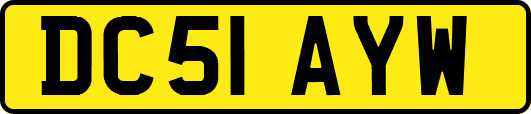 DC51 AYW